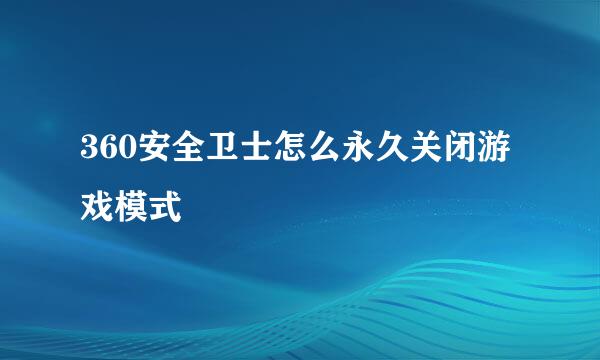 360安全卫士怎么永久关闭游戏模式